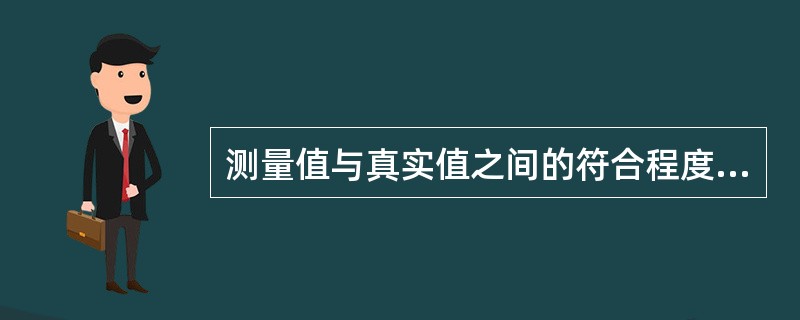 测量值与真实值之间的符合程度...